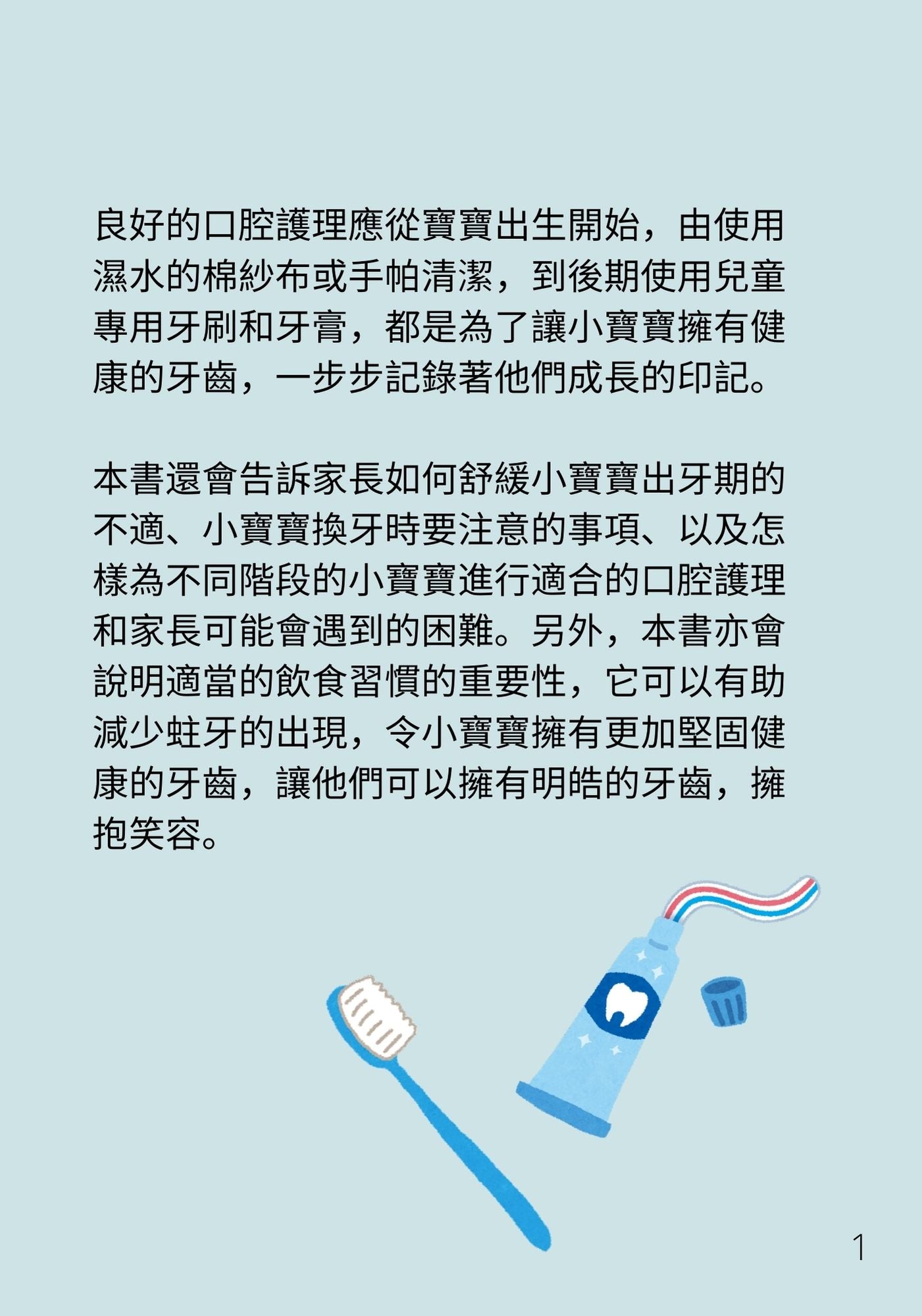 良好的口腔護理應從寶寶出生開始，由使用濕水的棉紗布或手帕清潔，到後期使用兒童專用牙刷和牙膏，都是為了讓小寶寶擁有健康的牙齒，一步步記錄著他們成長的印記。

本書還會告訴家長如何舒緩小寶寶出牙期的不適、小寶寶換牙時要注意的事項、以及怎樣為不同階段的小寶寶進行適合的口腔護理和家長可能會遇到的困難。另外，本書亦會說明適當的飲食習慣的重要性，它可以有助減少蛀牙的出現，令小寶寶擁有更加堅固健康的牙齒，讓他們可以擁有明皓的牙齒，擁抱笑容。

1